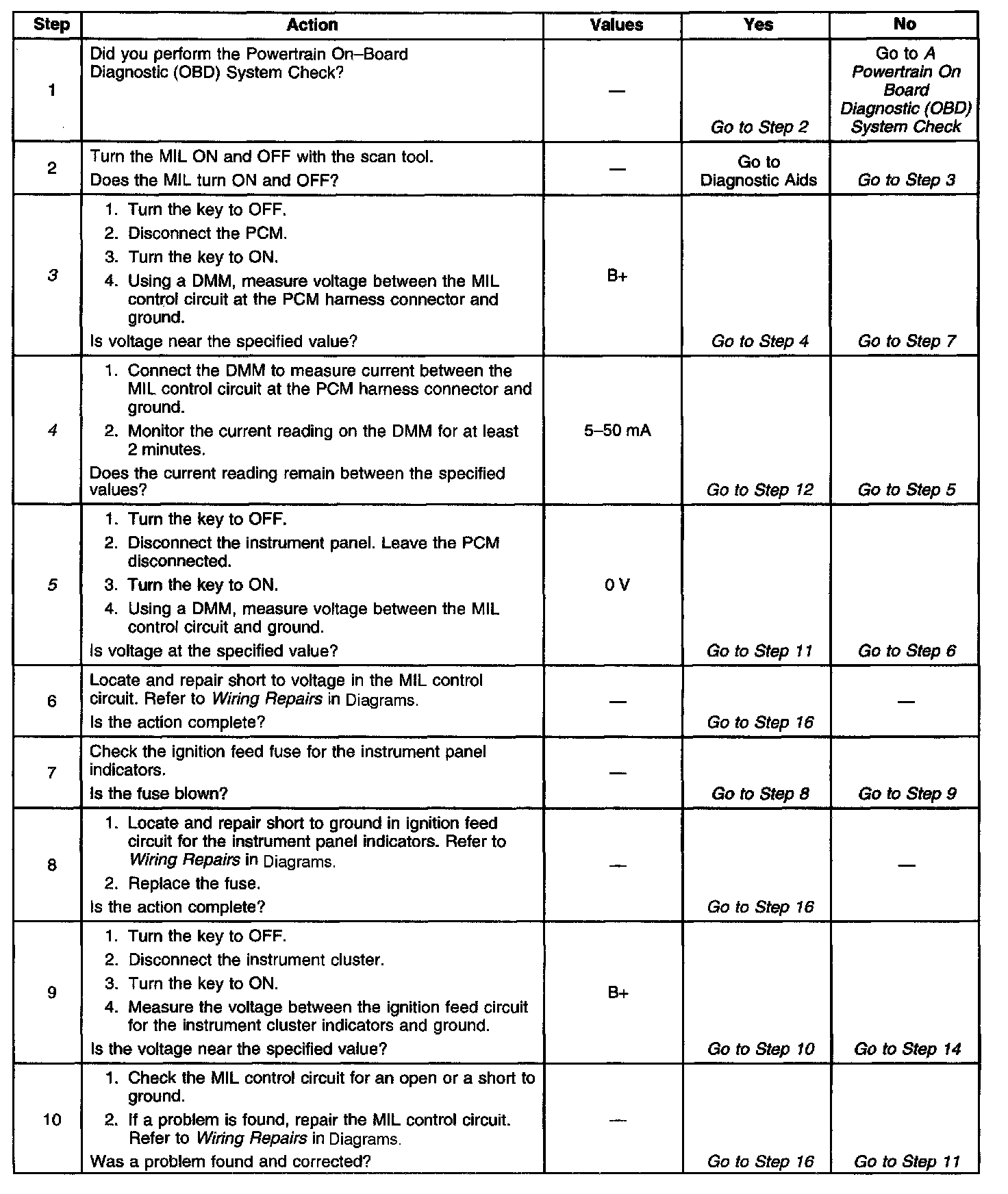 | Step | Action | Values | Yes | No |
|---|---|---|---|---|
| 1 | Did you perform the Powertrain On–Board Diagnostic (OBD) System Check? | — | Go to Step 2 | Go to A Powertrain On Board Diagnostic (OBD) System Check |
| 2 | Turn the MIL ON and OFF with the scan tool. Does the MIL turn ON and OFF? | — | Go to Diagnostic Aids | Go to Step 3 |
| 3 | 1. Turn the key to OFF. 2. Disconnect the PCM. 3. Turn the key to ON. 4. Using a DMM, measure voltage between the MIL control circuit at the PCM harness connector and ground. Is voltage near the specified value? | B+ | Go to Step 4 | Go to Step 7 |
| 4 | 1. Connect the DMM to measure current between the MIL control circuit at the PCM harness connector and ground. 2. Monitor the current reading on the DMM for at least 2 minutes. Does the current reading remain between the specified values? | 5–50 mA | Go to Step 12 | Go to Step 5 |
| 5 | 1. Turn the key to OFF. 2. Disconnect the instrument panel. Leave the PCM disconnected. 3. Turn the key to ON. 4. Using a DMM, measure voltage between the MIL control circuit and ground. Is voltage at the specified value? | 0 V | Go to Step 11 | Go to Step 6 |
| 6 | Locate and repair short to voltage in the MIL control circuit. Refer to Wiring Repairs in Diagrams. Is the action complete? | — | Go to Step 16 | — |
| 7 | Check the ignition feed fuse for the instrument panel indicators. Is the fuse blown? | — | Go to Step 8 | Go to Step 9 |
| 8 | 1. Locate and repair short to ground in ignition feed circuit for the instrument panel indicators. Refer to Wiring Repairs in Diagrams. 2. Replace the fuse. Is the action complete? | — | Go to Step 16 | — |
| 9 | 1. Turn the key to OFF. 2. Disconnect the instrument cluster. 3. Turn the key to ON. 4. Measure the voltage between the ignition feed circuit for the instrument cluster indicators and ground. Is the voltage near the specified value? | B+ | Go to Step 10 | Go to Step 14 |
| 10 | 1. Check the MIL control circuit for an open or a short to ground. 2. If a problem is found, repair the MIL control circuit. Refer to Wiring Repairs in Diagrams. Was a problem found and corrected? | — | Go to Step 16 | Go to Step 11 |